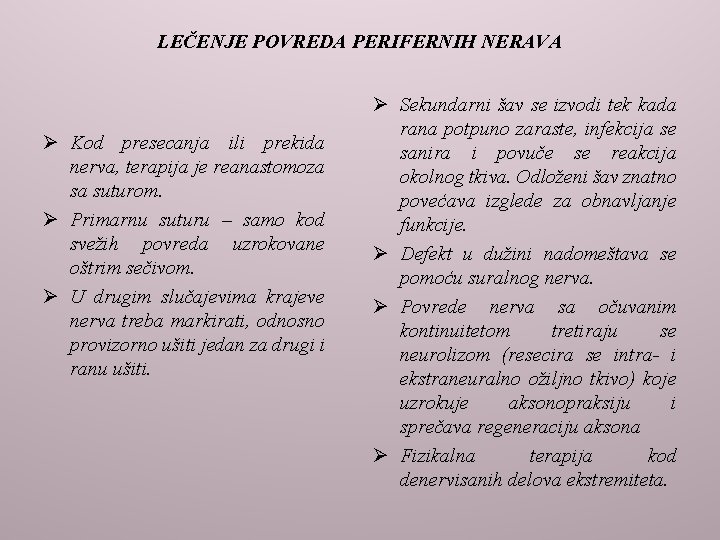 LEČENJE POVREDA PERIFERNIH NERAVA

➢ Kod presecanja ili prekida nerva, terapija je reanastomoza sa suturom.

➢ Primarnu suturu – samo kod svežih povreda uzrokovane oštrim sečivom.

➢ U drugim slučajevima krajeve nerva treba markirati, odnosno provizorno ušiti jedan za drugi i ranu ušiti.

➢ Sekundarni šav se izvodi tek kada rana potpuno zaraste, infekcija se sanira i povuče se reakcija okolnog tkiva. Odloženi šav znatno povećava izglede za obnavljanje funkcije.

➢ Defekt u dužini nadomeštava se pomoću suralnog nerva.

➢ Povrede nerva sa očuvanim kontinuitetom tretiraju se neurolizom (resecira se intra- i ekstraneuralno ožiljno tkivo) koje uzrokuje aksonopraksiju i sprečava regeneraciju aksona

➢ Fizikalna terapija kod denervisanih delova ekstremiteta.